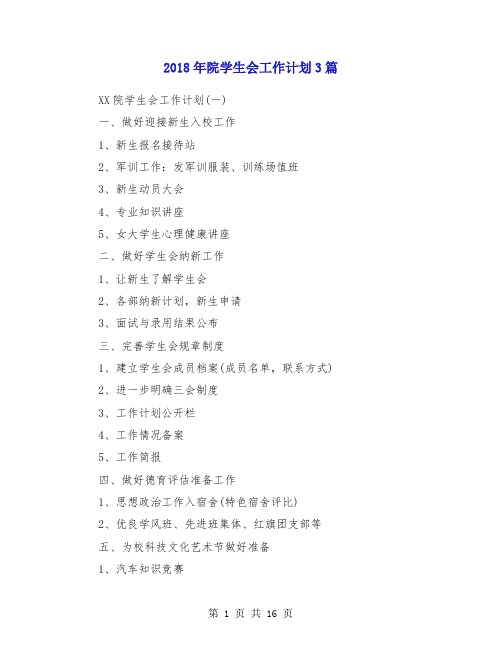 2018年院学生会工作计划3篇

XX院学生会工作计划(一)

一、做好迎接新生入校工作

1、新生报名接待站

2、军训工作：发军训服装、训练场值班

3、新生动员大会

4、专业知识讲座

5、女大学生心理健康讲座

二、做好学生会纳新工作

1、让新生了解学生会

2、各部纳新计划，新生申请

3、面试与录用结果公布

三、完善学生会规章制度

1、建立学生会成员档案(成员名单，联系方式)

2、进一步明确三会制度

3、工作计划公开栏

4、工作情况备案

5、工作简报

四、做好德育评估准备工作

1、思想政治工作入宿舍(特色宿舍评比)

2、优良学风班、先进班集体、红旗团支部等

五、为校科技文化艺术节做好准备

1、汽车知识竞赛

第 1 页 共 16 页